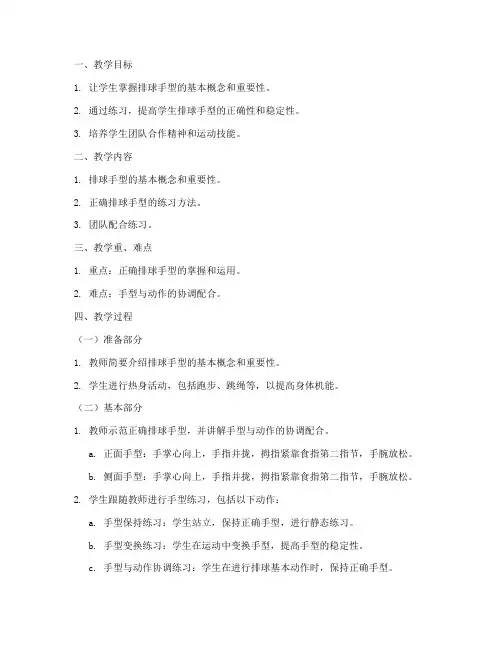 一、教学目标

1. 让学生掌握排球手型的基本概念和重要性。

2. 通过练习，提高学生排球手型的正确性和稳定性。

3. 培养学生团队合作精神和运动技能。

二、教学内容

1. 排球手型的基本概念和重要性。

2. 正确排球手型的练习方法。

3. 团队配合练习。

三、教学重、难点

1. 重点：正确排球手型的掌握和运用。

2. 难点：手型与动作的协调配合。

四、教学过程

（一）准备部分

1. 教师简要介绍排球手型的基本概念和重要性。

2. 学生进行热身活动，包括跑步、跳绳等，以提高身体机能。

（二）基本部分

1. 教师示范正确排球手型，并讲解手型与动作的协调配合。

a. 正面手型：手掌心向上，手指并拢，拇指紧靠食指第二指节，手腕放松。

b. 侧面手型：手掌心向上，手指并拢，拇指紧靠食指第二指节，手腕放松。

2. 学生跟随教师进行手型练习，包括以下动作：

a. 手型保持练习：学生站立，保持正确手型，进行静态练习。

b. 手型变换练习：学生在运动中变换手型，提高手型的稳定性。

c. 手型与动作协调练习：学生在进行排球基本动作时，保持正确手型。